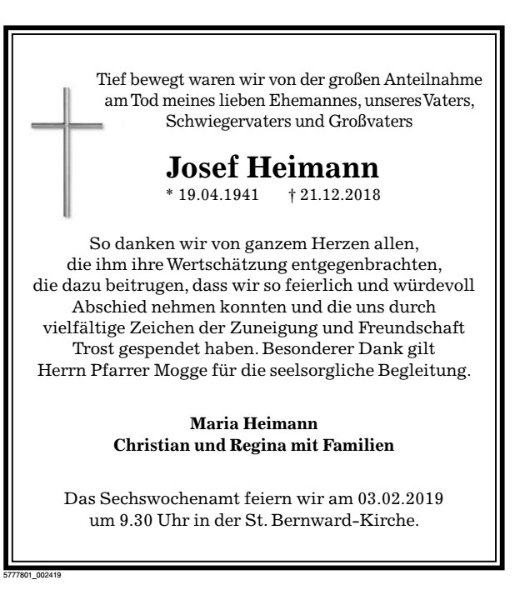 Tief bewegt waren wir von der großen Anteilnahme am Tod meines lieben Ehemannes, unseres Vaters, Schwiegervaters und Großvaters

Josef Heimann

* 19.04.1941 † 21.12.2018

So danken wir von ganzem Herzen allen, die ihm ihre Wertschätzung entgegenbrachten, die dazu beitrugen, dass wir so feierlich und würdevoll Abschied nehmen konnten und die uns durch vielfältige Zeichen der Zuneigung und Freundschaft Trost gespendet haben. Besonderer Dank gilt Herrn Pfarrer Mogge für die seelsorgliche Begleitung.

Maria Heimann
Christian und Regina mit Familien

Das Sechswochenamt feiern wir am 03.02.2019 um 9.30 Uhr in der St. Bernward-Kirche.

5777801_002419